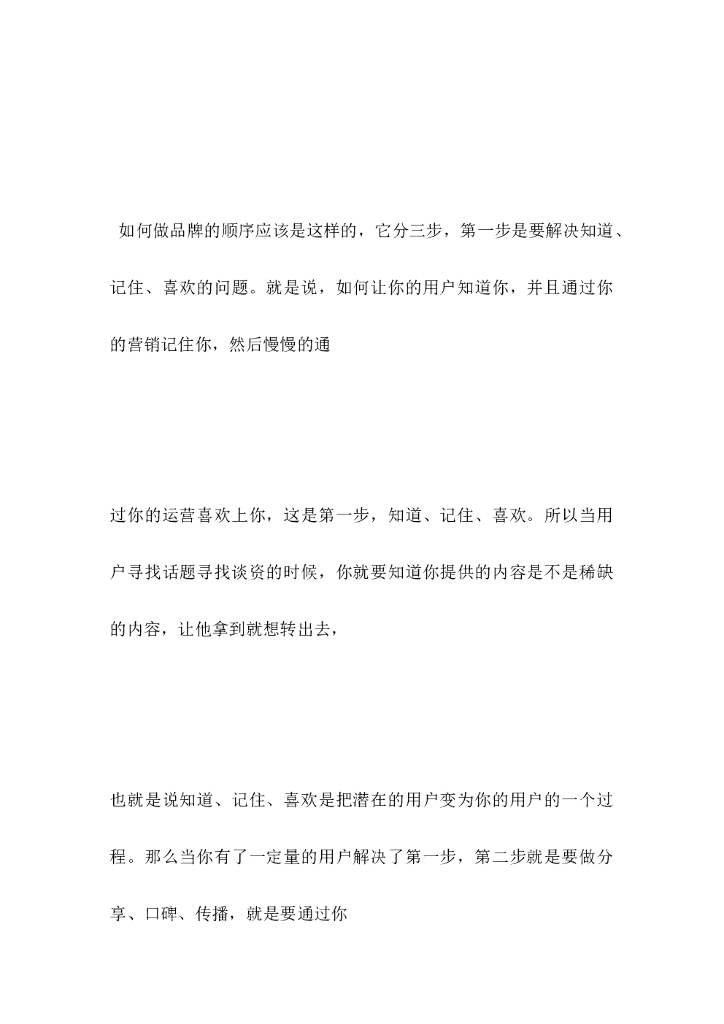 如何做品牌的顺序应该是这样的，它分三步，第一步是要解决知道、记住、喜欢的问题。就是说，如何让你的用户知道你，并且通过你的营销记住你，然后慢慢的通

过你的运营喜欢上你，这是第一步，知道、记住、喜欢。所以当用户寻找话题寻找谈资的时候，你就要知道你提供的内容是不是稀缺的内容，让他拿到就想转出去，

也就是说知道、记住、喜欢是把潜在的用户变为你的用户的一个过程。那么当你有了一定量的用户解决了第一步，第二步就是要做分享、口碑、传播，就是要通过你